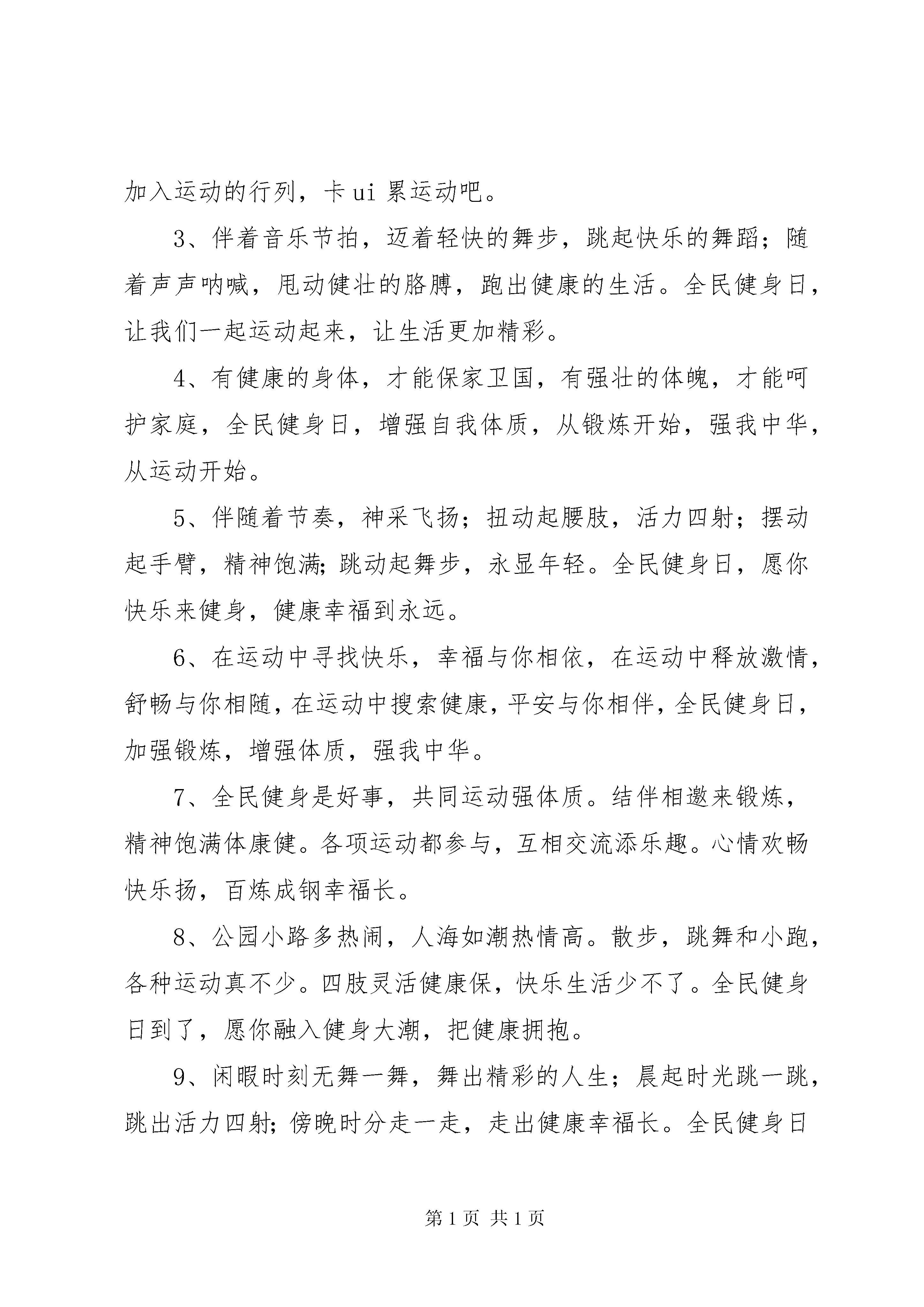 加入运动的行列，卡 ui 累运动吧。

3、伴着音乐节拍，迈着轻快的舞步，跳起快乐的舞蹈；随着声声呐喊，甩动健壮的胳膊，跑出健康的生活。全民健身日，让我们一起运动起来，让生活更加精彩。

4、有健康的身体，才能保家卫国，有强壮的体魄，才能呵护家庭，全民健身日，增强自我体质，从锻炼开始，强我中华，从运动开始。

5、伴随着节奏，神采飞扬；扭动起腰肢，活力四射；摆动起手臂，精神饱满;跳动起舞步，永显年轻。全民健身日，愿你快乐来健身，健康幸福到永远。

6、在运动中寻找快乐，幸福与你相依，在运动中释放激情，舒畅与你相随，在运动中搜索健康，平安与你相伴，全民健身日，加强锻炼，增强体质，强我中华。

7、全民健身是好事，共同运动强体质。结伴相邀来锻炼，精神饱满体康健。各项运动都参与，互相交流添乐趣。心情欢畅快乐扬，百炼成钢幸福长。

8、公园小路多热闹，人海如潮热情高。散步，跳舞和小跑，各种运动真不少。四肢灵活健康保，快乐生活少不了。全民健身日到了，愿你融入健身大潮，把健康拥抱。

9、闲暇时刻无舞一舞，舞出精彩的人生；晨起时光跳一跳，跳出活力四射;傍晚时分走一走，走出健康幸福长。全民健身日

第 1 页 共 1 页